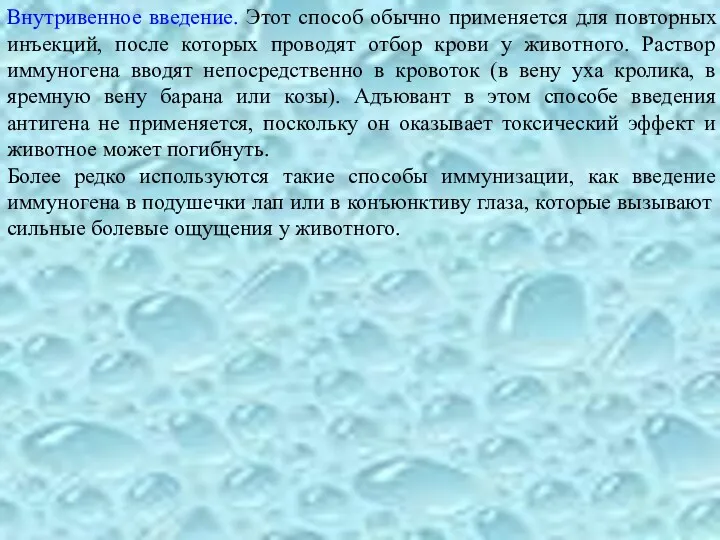 Внутривенное введение. Этот способ обычно применяется для повторных инъекций, после которых проводят отбор крови у животного. Раствор иммуногена вводят непосредственно в кровоток (в вену уха кролика, в яремную вену барана или козы). Адъювант в этом способе введения антигена не применяется, поскольку он оказывает токсический эффект и животное может погибнуть.
Более редко используются такие способы иммунизации, как введение иммуногена в подушечки лап или в конъюнктиву глаза, которые вызывают сильные болевые ощущения у животного.